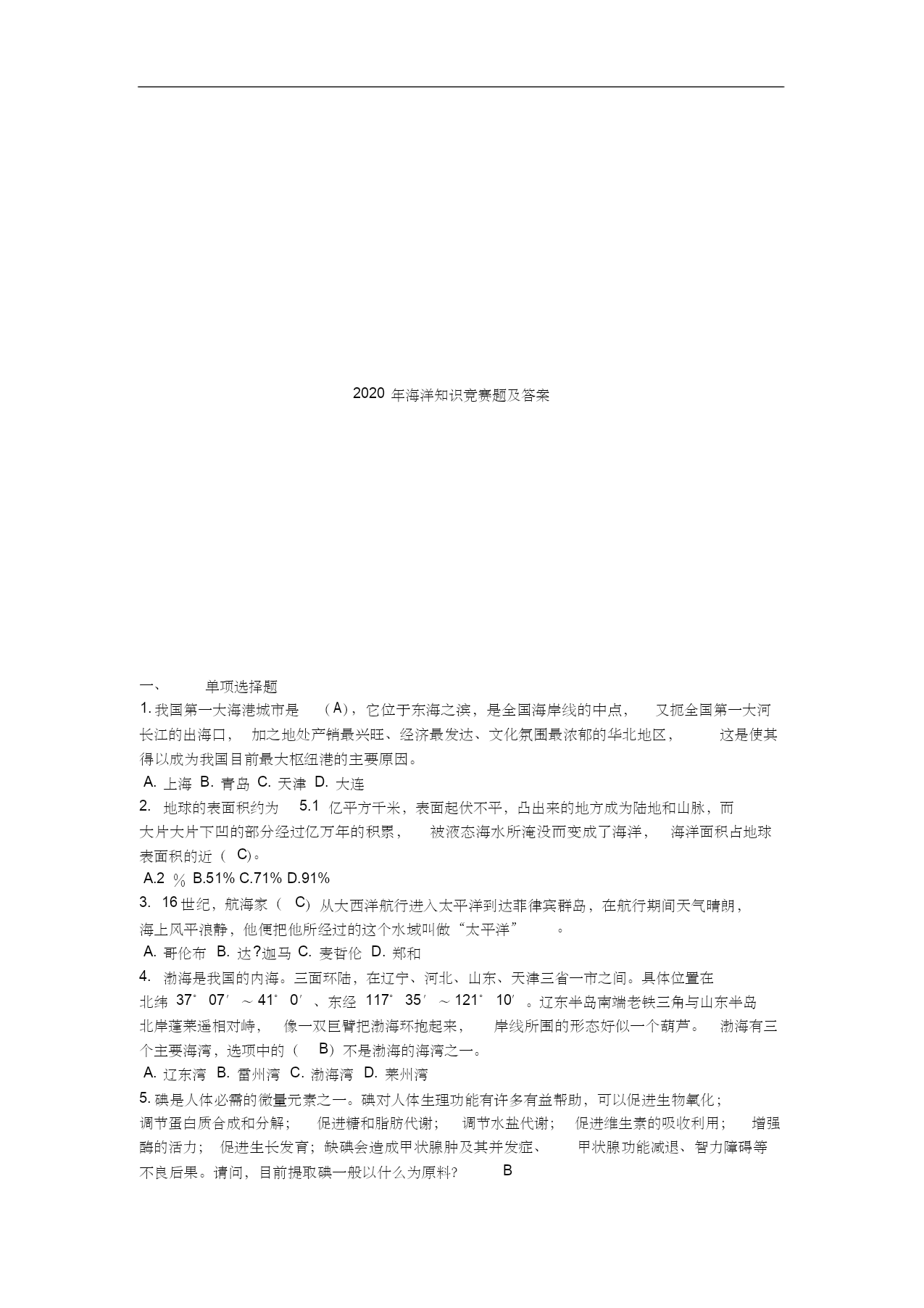 2020 年海洋知识竞赛题及答案

一、 单项选择题

1. 我国第一大海港城市是 （A），它位于东海之滨，是全国海岸线的中点， 又扼全国第一大河长江的出海口， 加之地处产销最兴旺、经济最发达、文化氛围最浓郁的华北地区， 这是使其得以成为我国目前最大枢纽港的主要原因。

A. 上海 B. 青岛 C. 天津 D. 大连

2. 地球的表面积约为 5.1 亿平方千米，表面起伏不平，凸出来的地方成为陆地和山脉，而大片大片下凹的部分经过亿万年的积累， 被液态海水所淹没而变成了海洋， 海洋面积占地球表面积的近（ C)。

A.2 % B.51% C.71% D.91%

3. 16 世纪，航海家（ C）从大西洋航行进入太平洋到达菲律宾群岛，在航行期间天气晴朗，海上风平浪静，他便把他所经过的这个水域叫做“太平洋” 。

A. 哥伦布 B. 达?迦马 C. 麦哲伦 D. 郑和

4. 渤海是我国的内海。三面环陆，在辽宁、河北、山东、天津三省一市之间。具体位置在北纬 37° 07′ ～41° 0′ 、东经 117° 35′ ～121° 10′ 。辽东半岛南端老铁三角与山东半岛北岸蓬莱遥相对峙， 像一双巨臂把渤海环抱起来， 岸线所围的形态好似一个葫芦。 渤海有三个主要海湾，选项中的（ B）不是渤海的海湾之一。

A. 辽东湾 B. 雷州湾 C. 渤海湾 D. 莱州湾

5. 碘是人体必需的微量元素之一。碘对人体生理功能有许多有益帮助，可以促进生物氧化；调节蛋白质合成和分解； 促进糖和脂肪代谢； 调节水盐代谢； 促进维生素的吸收利用； 增强酶的活力； 促进生长发育；缺碘会造成甲状腺肿及其并发症、 甲状腺功能减退、智力障碍等不良后果。请问，目前提取碘一般以什么为原料? B